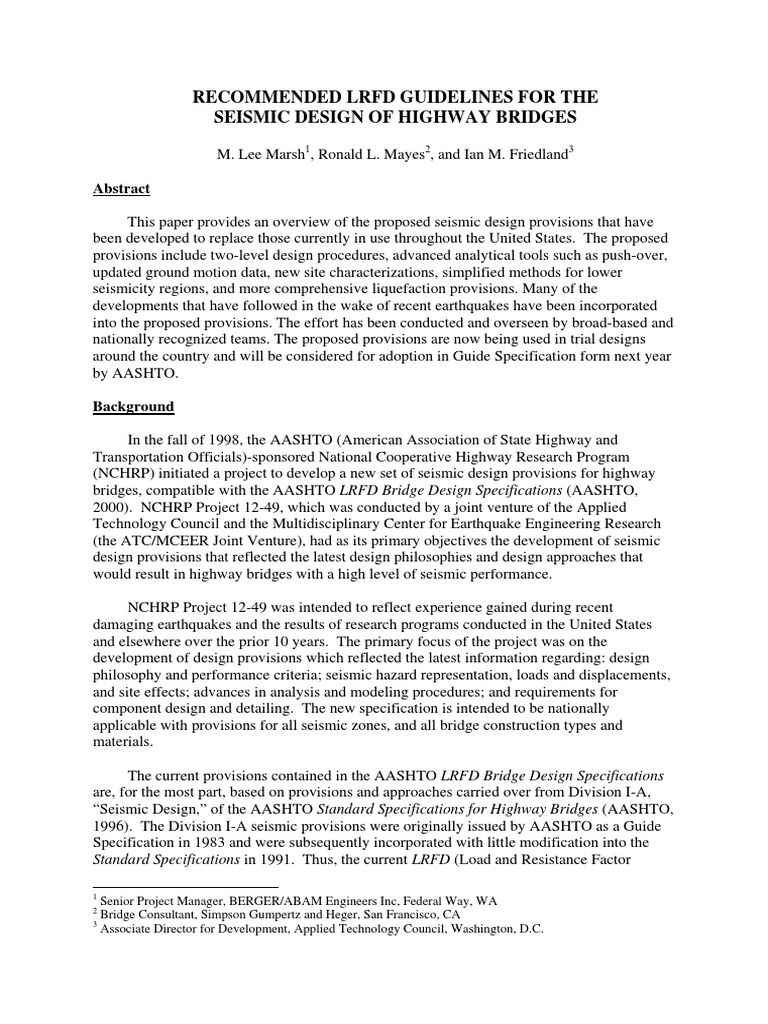 RECOMMENDED LRFD GUIDELINES FOR THE SEISMIC DESIGN OF HIGHWAY BRIDGES

M. Lee Marsh$^1$, Ronald L. Mayes$^2$, and Ian M. Friedland$^3$

Abstract

This paper provides an overview of the proposed seismic design provisions that have been developed to replace those currently in use throughout the United States. The proposed provisions include two-level design procedures, advanced analytical tools such as push-over, updated ground motion data, new site characterizations, simplified methods for lower seismicity regions, and more comprehensive liquefaction provisions. Many of the developments that have followed in the wake of recent earthquakes have been incorporated into the proposed provisions. The effort has been conducted and overseen by broad-based and nationally recognized teams. The proposed provisions are now being used in trial designs around the country and will be considered for adoption in Guide Specification form next year by AASHTO.

Background

In the fall of 1998, the AASHTO (American Association of State Highway and Transportation Officials)-sponsored National Cooperative Highway Research Program (NCHRP) initiated a project to develop a new set of seismic design provisions for highway bridges, compatible with the AASHTO LRFD Bridge Design Specifications (AASHTO, 2000). NCHRP Project 12-49, which was conducted by a joint venture of the Applied Technology Council and the Multidisciplinary Center for Earthquake Engineering Research (the ATC/MCEER Joint Venture), had as its primary objectives the development of seismic design provisions that reflected the latest design philosophies and design approaches that would result in highway bridges with a high level of seismic performance.

NCHRP Project 12-49 was intended to reflect experience gained during recent damaging earthquakes and the results of research programs conducted in the United States and elsewhere over the prior 10 years. The primary focus of the project was on the development of design provisions which reflected the latest information regarding: design philosophy and performance criteria; seismic hazard representation, loads and displacements, and site effects; advances in analysis and modeling procedures; and requirements for component design and detailing. The new specification is intended to be nationally applicable with provisions for all seismic zones, and all bridge construction types and materials.

The current provisions contained in the AASHTO LRFD Bridge Design Specifications are, for the most part, based on provisions and approaches carried over from Division I-A, “Seismic Design,” of the AASHTO Standard Specifications for Highway Bridges (AASHTO, 1996). The Division I-A seismic provisions were originally issued by AASHTO as a Guide Specification in 1983 and were subsequently incorporated with little modification into the Standard Specifications in 1991. Thus, the current LRFD (Load and Resistance Factor

$^1$ Senior Project Manager, BERGER/ABAM Engineers Inc, Federal Way, WA
$^2$ Bridge Consultant, Simpson Gumpertz and Heger, San Francisco, CA
$^3$ Associate Director for Development, Applied Technology Council, Washington, D.C.